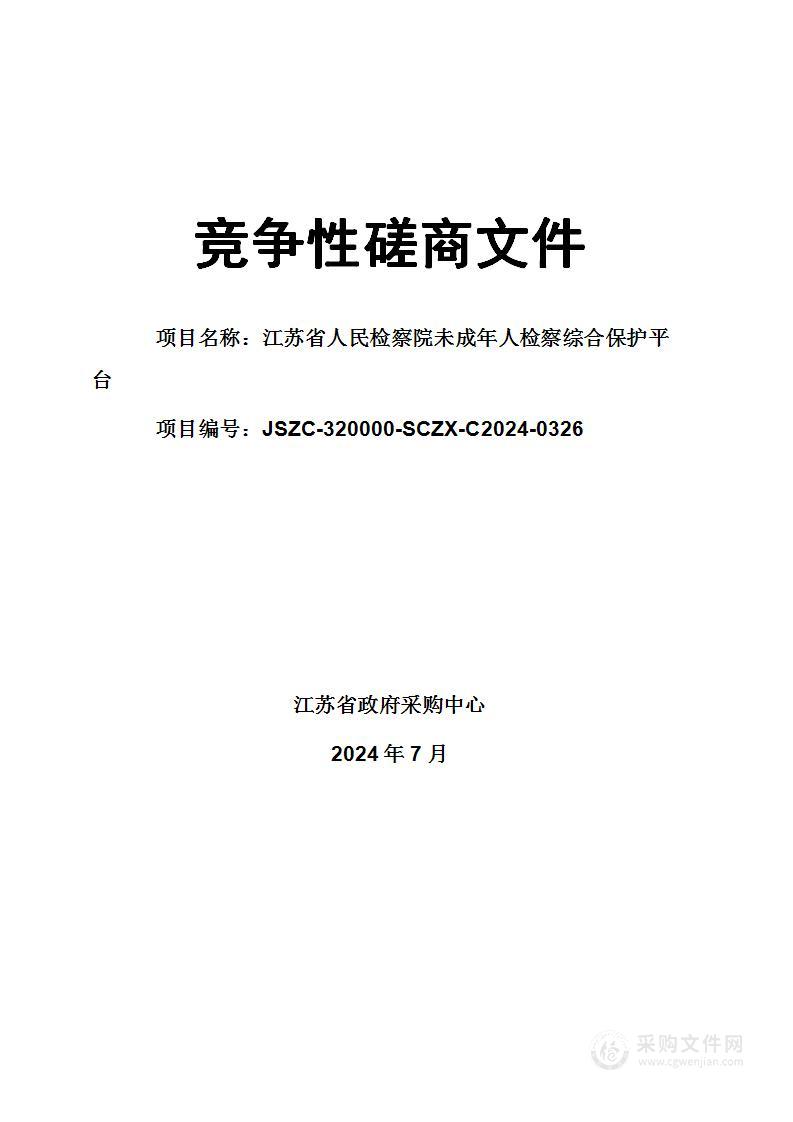 竞争性磋商文件

项目名称：江苏省人民检察院未成年人检察综合保护平台

项目编号：JSZC-320000-SCZX-C2024-0326

江苏省政府采购中心

2024 年 7 月

采购文件网
www.cgwenjian.com